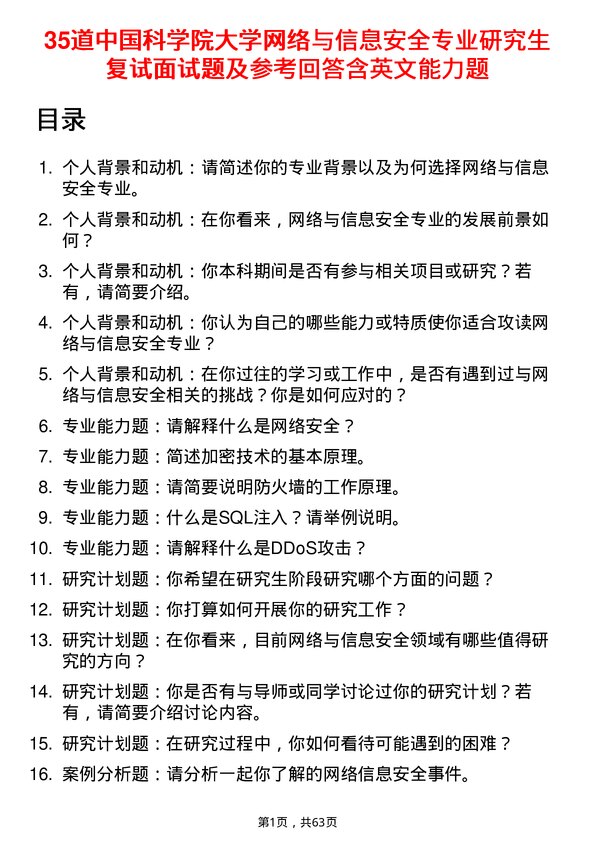 35道中国科学院大学网络与信息安全专业研究生复试面试题及参考回答含英文能力题

目录

1. 个人背景和动机：请简述你的专业背景以及为何选择网络与信息安全专业。
2. 个人背景和动机：在你看来，网络与信息安全专业的发展前景如何？
3. 个人背景和动机：你本科期间是否有参与相关项目或研究？若有，请简要介绍。
4. 个人背景和动机：你认为自己的哪些能力或特质使你适合攻读网络与信息安全专业？
5. 个人背景和动机：在你过往的学习或工作中，是否有遇到过与网络与信息安全相关的挑战？你是如何应对的？
6. 专业能力题：请解释什么是网络安全？
7. 专业能力题：简述加密技术的基本原理。
8. 专业能力题：请简要说明防火墙的工作原理。
9. 专业能力题：什么是SQL注入？请举例说明。
10. 专业能力题：请解释什么是DDoS攻击？
11. 研究计划题：你希望在研究生阶段研究哪个方面的问题？
12. 研究计划题：你打算如何开展你的研究工作？
13. 研究计划题：在你看来，目前网络与信息安全领域有哪些值得研究的方向？
14. 研究计划题：你是否有与导师或同学讨论过你的研究计划？若有，请简要介绍讨论内容。
15. 研究计划题：在研究过程中，你如何看待可能遇到的困难？
16. 案例分析题：请分析一起你了解的网络信息安全事件。

第1页，共63页